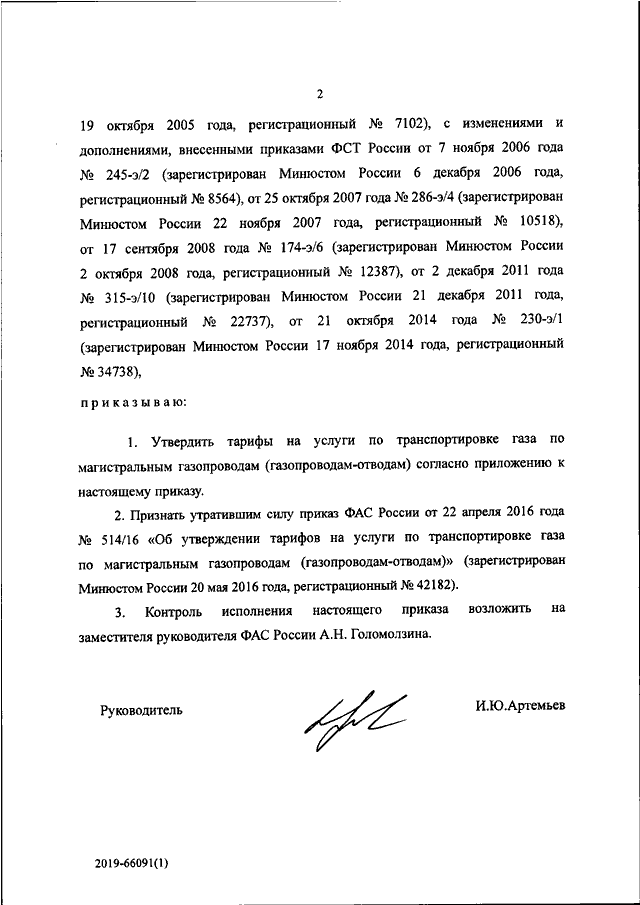 2

19 октября 2005 года, регистрационный № 7102), с изменениями и дополнениями, внесенными приказами ФСТ России от 7 ноября 2006 года № 245-э/2 (зарегистрирован Минюстом России 6 декабря 2006 года, регистрационный № 8564), от 25 октября 2007 года № 286-э/4 (зарегистрирован Минюстом России 22 ноября 2007 года, регистрационный № 10518), от 17 сентября 2008 года № 174-э/6 (зарегистрирован Минюстом России 2 октября 2008 года, регистрационный № 12387), от 2 декабря 2011 года № 315-э/10 (зарегистрирован Минюстом России 21 декабря 2011 года, регистрационный № 22737), от 21 октября 2014 года № 230-э/1 (зарегистрирован Минюстом России 17 ноября 2014 года, регистрационный № 34738),

приказываю:

1. Утвердить тарифы на услуги по транспортировке газа по магистральным газопроводам (газопроводам-отводам) согласно приложению к настоящему приказу.

2. Признать утратившим силу приказ ФАС России от 22 апреля 2016 года № 514/16 «Об утверждении тарифов на услуги по транспортировке газа по магистральным газопроводам (газопроводам-отводам)» (зарегистрирован Минюстом России 20 мая 2016 года, регистрационный № 42182).

3. Контроль исполнения настоящего приказа возложить на заместителя руководителя ФАС России А.Н. Голомолзина.

Руководитель

И.Ю.Артемьев

2019-66091(1)